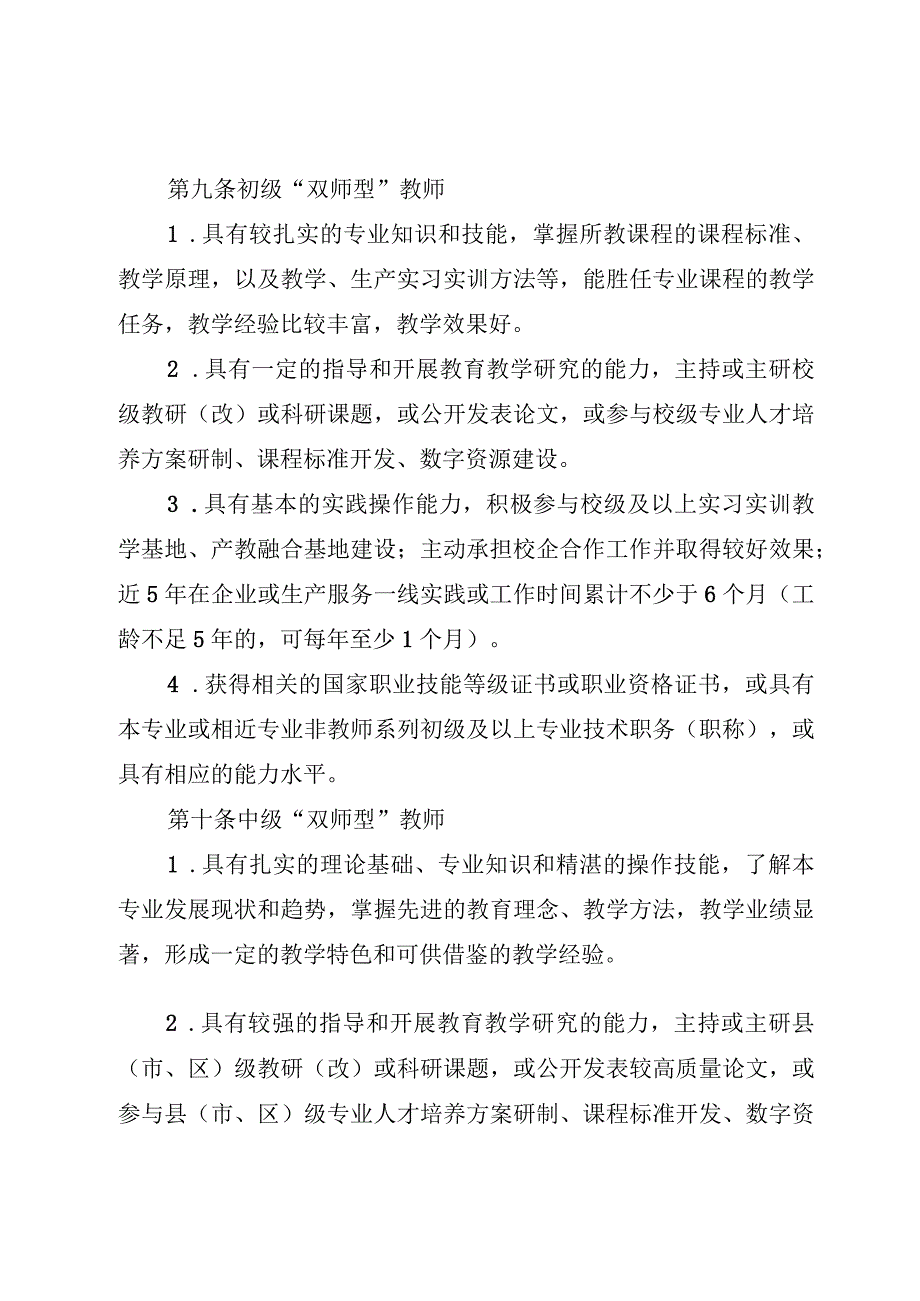 第九条初级“双师型”教师

1．具有较扎实的专业知识和技能，掌握所教课程的课程标准、教学原理，以及教学、生产实习实训方法等，能胜任专业课程的教学任务，教学经验比较丰富，教学效果好。

2．具有一定的指导和开展教育教学研究的能力，主持或主研校级教研（改）或科研课题，或公开发表论文，或参与校级专业人才培养方案研制、课程标准开发、数字资源建设。

3．具有基本的实践操作能力，积极参与校级及以上实习实训教学基地、产教融合基地建设；主动承担校企合作工作并取得较好效果；近5年在企业或生产服务一线实践或工作时间累计不少于6个月（工龄不足5年的，可每年至少1个月）。

4．获得相关的国家职业技能等级证书或职业资格证书，或具有本专业或相近专业非教师系列初级及以上专业技术职务（职称），或具有相应的能力水平。

第十条中级“双师型”教师

1．具有扎实的理论基础、专业知识和精湛的操作技能，了解本专业发展现状和趋势，掌握先进的教育理念、教学方法，教学业绩显著，形成一定的教学特色和可供借鉴的教学经验。

2．具有较强的指导和开展教育教学研究的能力，主持或主研县（市、区）级教研（改）或科研课题，或公开发表较高质量论文，或参与县（市、区）级专业人才培养方案研制、课程标准开发、数字资